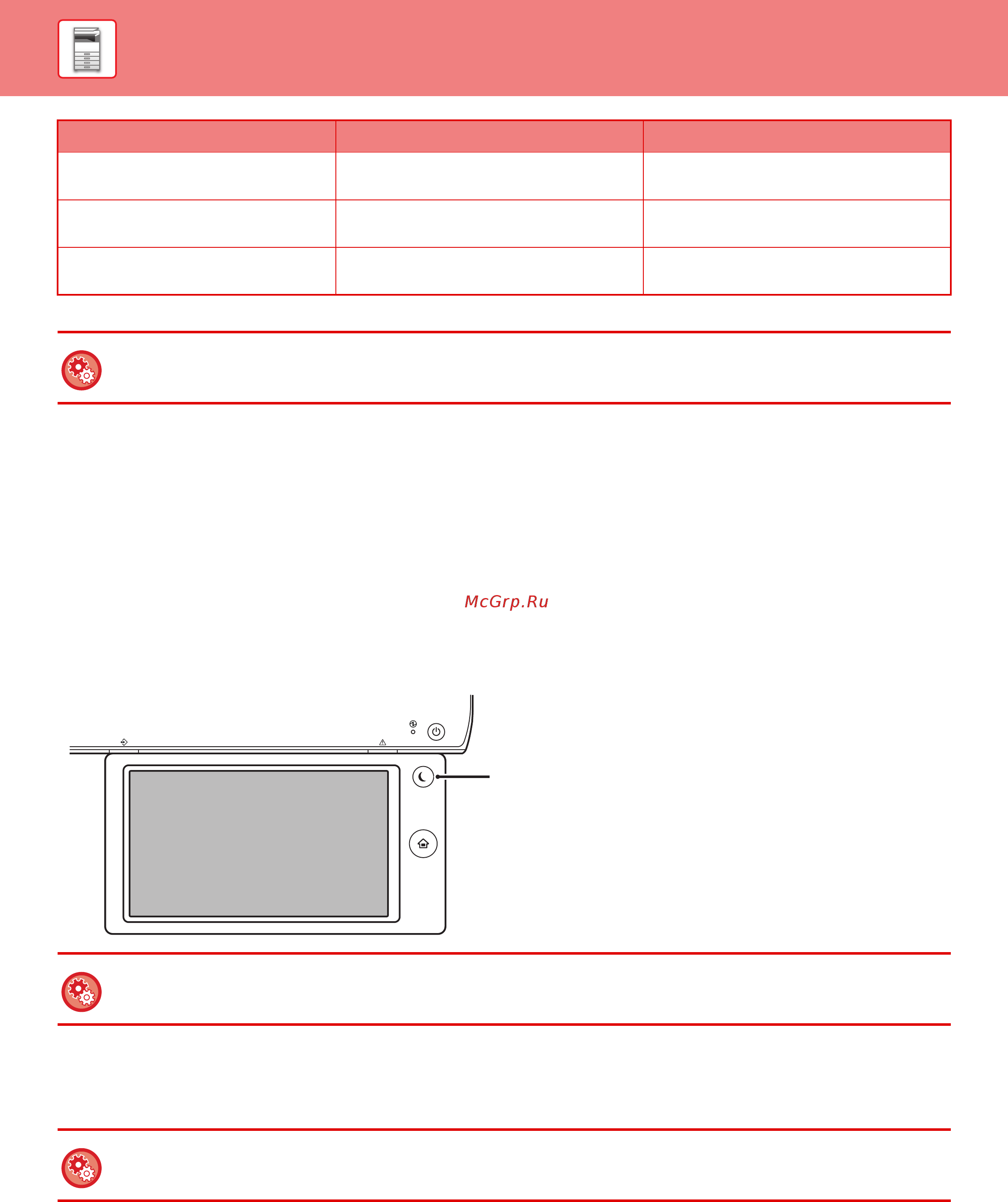 McGrp.Ru